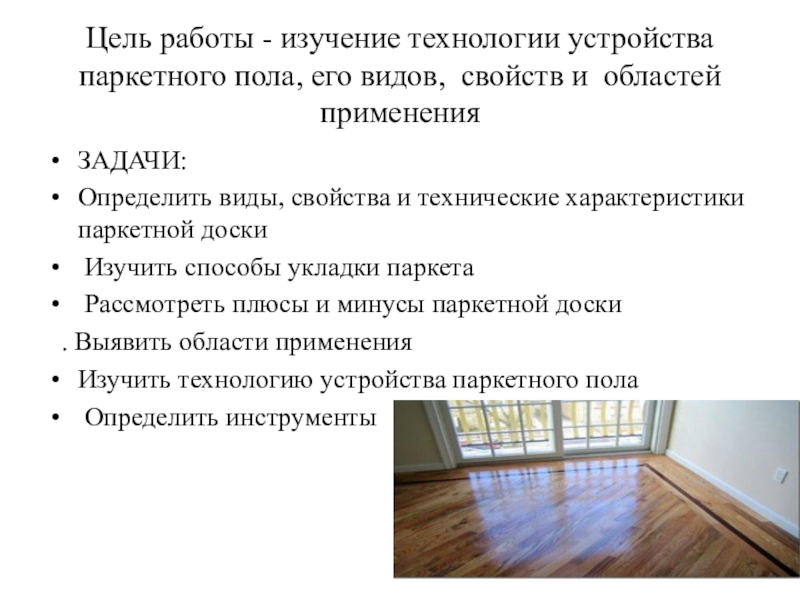 Цель работы - изучение технологии устройства паркетного пола, его видов, свойств и областей применения

• ЗАДАЧИ:
• Определить виды, свойства и технические характеристики паркетной доски
• Изучить способы укладки паркета
• Рассмотреть плюсы и минусы паркетной доски
. Выявить области применения
• Изучить технологию устройства паркетного пола
• Определить инструменты